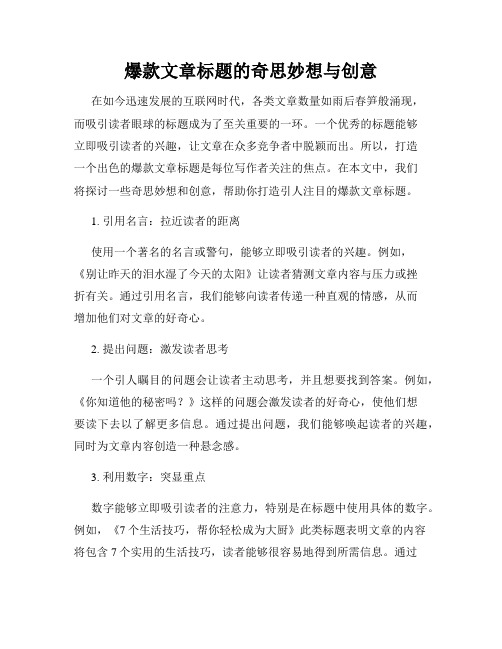 爆款文章标题的奇思妙想与创意

在如今迅速发展的互联网时代，各类文章数量如雨后春笋般涌现，而吸引读者眼球的标题成为了至关重要的一环。一个优秀的标题能够立即吸引读者的兴趣，让文章在众多竞争者中脱颖而出。所以，打造一个出色的爆款文章标题是每位写作者关注的焦点。在本文中，我们将探讨一些奇思妙想和创意，帮助你打造引人注目的爆款文章标题。

1. 引用名言：拉近读者的距离

使用一个著名的名言或警句，能够立即吸引读者的兴趣。例如，《别让昨天的泪水湿了今天的太阳》让读者猜测文章内容与压力或挫折有关。通过引用名言，我们能够向读者传递一种直观的情感，从而增加他们对文章的好奇心。

2. 提出问题：激发读者思考

一个引人瞩目的问题会让读者主动思考，并且想要找到答案。例如，《你知道他的秘密吗？》这样的问题会激发读者的好奇心，使他们想要读下去以了解更多信息。通过提出问题，我们能够唤起读者的兴趣，同时为文章内容创造一种悬念感。

3. 利用数字：突显重点

数字能够立即吸引读者的注意力，特别是在标题中使用具体的数字。例如，《7 个生活技巧，帮你轻松成为大厨》此类标题表明文章的内容将包含 7 个实用的生活技巧，读者能够很容易地得到所需信息。通过